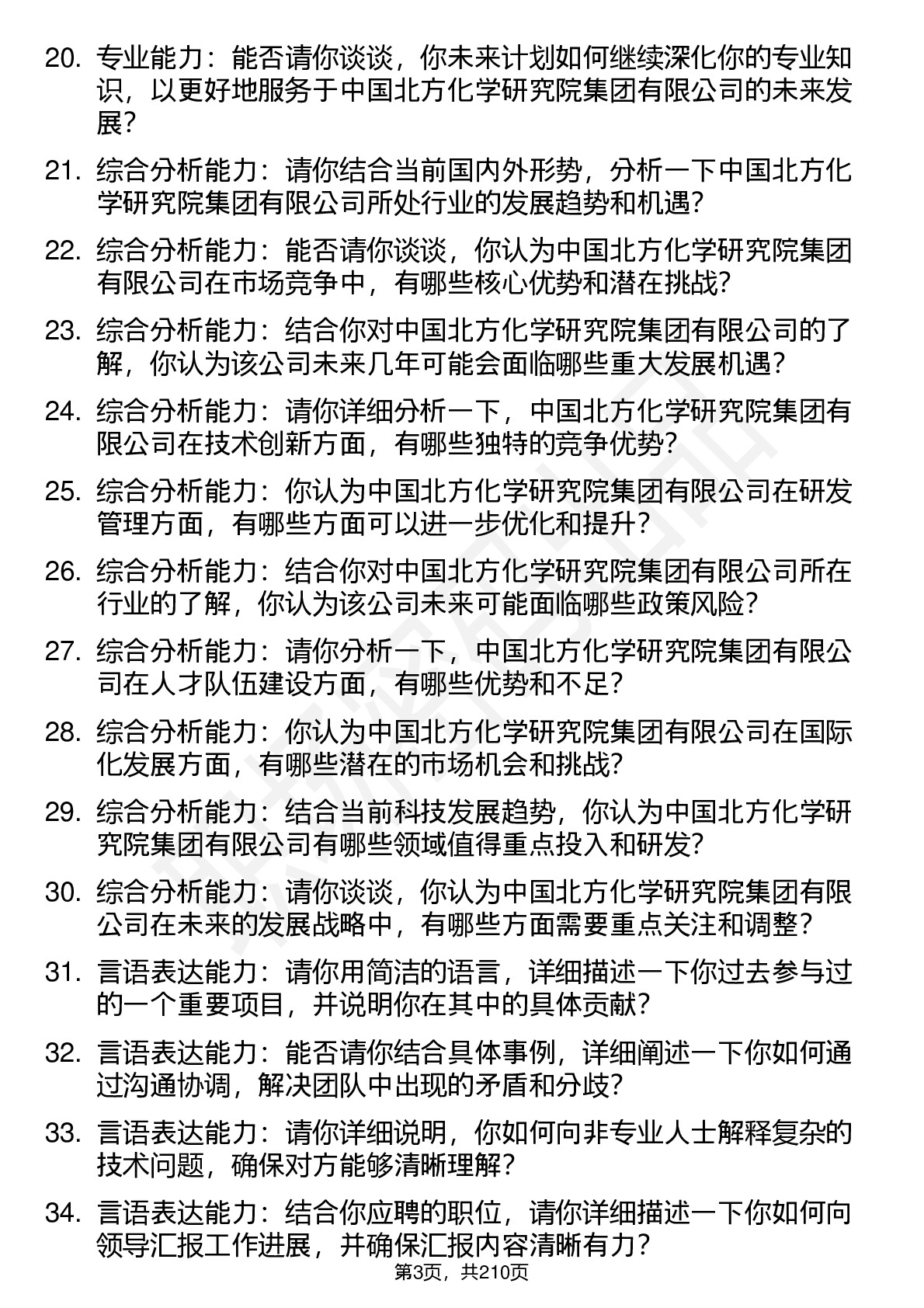 20. 专业能力：能否请你谈谈，你未来计划如何继续深化你的专业知识，以更好地服务于中国北方化学研究院集团有限公司的未来发展？

21. 综合分析能力：请你结合当前国内外形势，分析一下中国北方化学研究院集团有限公司所处行业的发展趋势和机遇？

22. 综合分析能力：能否请你谈谈，你认为中国北方化学研究院集团有限公司在市场竞争中，有哪些核心优势和潜在挑战？

23. 综合分析能力：结合你对中国北方化学研究院集团有限公司的了解，你认为该公司未来几年可能会面临哪些重大发展机遇？

24. 综合分析能力：请你详细分析一下，中国北方化学研究院集团有限公司在技术创新方面，有哪些独特的竞争优势？

25. 综合分析能力：你认为中国北方化学研究院集团有限公司在研发管理方面，有哪些方面可以进一步优化和提升？

26. 综合分析能力：结合你对中国北方化学研究院集团有限公司所在行业的了解，你认为该公司未来可能面临哪些政策风险？

27. 综合分析能力：请你分析一下，中国北方化学研究院集团有限公司在人才队伍建设方面，有哪些优势和不足？

28. 综合分析能力：你认为中国北方化学研究院集团有限公司在国际化发展方面，有哪些潜在的市场机会和挑战？

29. 综合分析能力：结合当前科技发展趋势，你认为中国北方化学研究院集团有限公司有哪些领域值得重点投入和研发？

30. 综合分析能力：请你谈谈，你认为中国北方化学研究院集团有限公司在未来的发展战略中，有哪些方面需要重点关注和调整？

31. 言语表达能力：请你用简洁的语言，详细描述一下你过去参与过的一个重要项目，并说明你在其中的具体贡献？

32. 言语表达能力：能否请你结合具体事例，详细阐述一下你如何通过沟通协调，解决团队中出现的矛盾和分歧？

33. 言语表达能力：请你详细说明，你如何向非专业人士解释复杂的技术问题，确保对方能够清晰理解？

34. 言语表达能力：结合你应聘的职位，请你详细描述一下你如何向领导汇报工作进展，并确保汇报内容清晰有力？

第3页，共210页